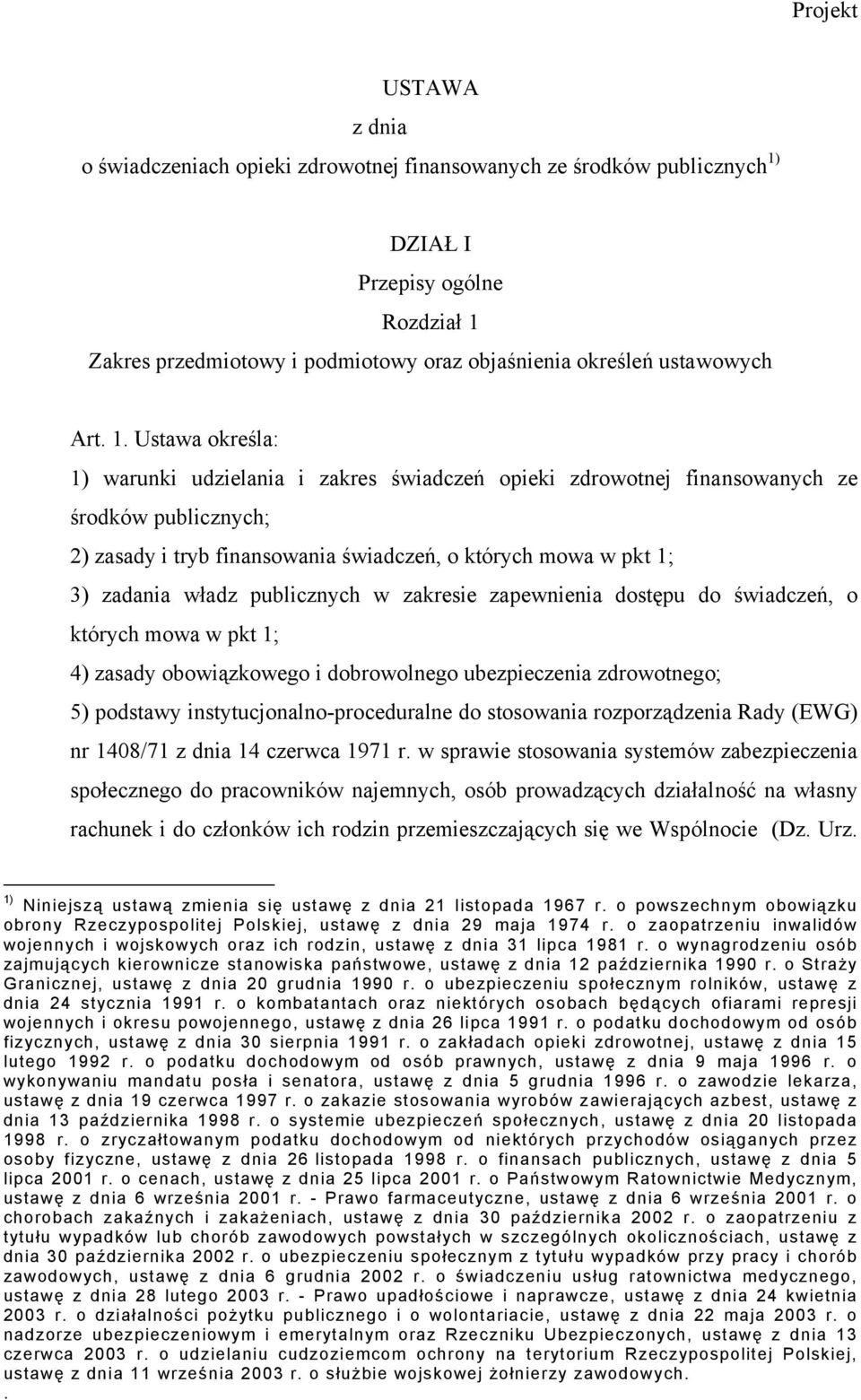 Projekt

USTAWA
z dnia
o świadczeniach opieki zdrowotnej finansowanych ze środków publicznych $^{1)}$

DZIAŁ I
Przepisy ogólne
Rozdział 1
Zakres przedmiotowy i podmiotowy oraz objaśnienia określeń ustawowych

Art. 1. Ustawa określa:

1) warunki udzielania i zakres świadczeń opieki zdrowotnej finansowanych ze środków publicznych;

2) zasady i tryb finansowania świadczeń, o których mowa w pkt 1;

3) zadania władz publicznych w zakresie zapewnienia dostępu do świadczeń, o których mowa w pkt 1;

4) zasady obowiązkowego i dobrowolnego ubezpieczenia zdrowotnego;

5) podstawy instytucjonalno-proceduralne do stosowania rozporządzenia Rady (EWG) nr 1408/71 z dnia 14 czerwca 1971 r. w sprawie stosowania systemów zabezpieczenia społecznego do pracowników najemnych, osób prowadzących działalność na własny rachunek i do członków ich rodzin przemieszczających się we Wspólnocie (Dz. Urz.

$^{1)}$ Niniejszą ustawą zmienia się ustawę z dnia 21 listopada 1967 r. o powszechnym obowiązku obrony Rzeczypospolitej Polskiej, ustawę z dnia 29 maja 1974 r. o zaopatrzeniu inwalidów wojennych i wojskowych oraz ich rodzin, ustawę z dnia 31 lipca 1981 r. o wynagrodzeniu osób zajmujących kierownicze stanowiska państwowe, ustawę z dnia 12 października 1990 r. o Straży Granicznej, ustawę z dnia 20 grudnia 1990 r. o ubezpieczeniu społecznym rolników, ustawę z dnia 24 stycznia 1991 r. o kombatantach oraz niektórych osobach będących ofiarami represji wojennych i okresu powojennego, ustawę z dnia 26 lipca 1991 r. o podatku dochodowym od osób fizycznych, ustawę z dnia 30 sierpnia 1991 r. o zakładach opieki zdrowotnej, ustawę z dnia 15 lutego 1992 r. o podatku dochodowym od osób prawnych, ustawę z dnia 9 maja 1996 r. o wykonywaniu mandatu posła i senatora, ustawę z dnia 5 grudnia 1996 r. o zawodzie lekarza, ustawę z dnia 19 czerwca 1997 r. o zakazie stosowania wyrobów zawierających azbest, ustawę z dnia 13 października 1998 r. o systemie ubezpieczeń społecznych, ustawę z dnia 20 listopada 1998 r. o zryczałtowanym podatku dochodowym od niektórych przychodów osiąganych przez osoby fizyczne, ustawę z dnia 26 listopada 1998 r. o finansach publicznych, ustawę z dnia 5 lipca 2001 r. o cenach, ustawę z dnia 25 lipca 2001 r. o Państwowym Ratownictwie Medycznym, ustawę z dnia 6 września 2001 r. - Prawo farmaceutyczne, ustawę z dnia 6 września 2001 r. o chorobach zakaźnych i zakażeniach, ustawę z dnia 30 października 2002 r. o zaopatrzeniu z tytułu wypadków lub chorób zawodowych powstałych w szczególnych okolicznościach, ustawę z dnia 30 października 2002 r. o ubezpieczeniu społecznym z tytułu wypadków przy pracy i chorób zawodowych, ustawę z dnia 6 grudnia 2002 r. o świadczeniu usług ratownictwa medycznego, ustawę z dnia 28 lutego 2003 r. - Prawo upadłościowe i naprawcze, ustawę z dnia 24 kwietnia 2003 r. o działalności pożytku publicznego i o wolontariacie, ustawę z dnia 22 maja 2003 r. o nadzorze ubezpieczeniowym i emerytalnym oraz Rzeczniku Ubezpieczonych, ustawę z dnia 13 czerwca 2003 r. o udzielaniu cudzoziemcom ochrony na terytorium Rzeczypospolitej Polskiej, ustawę z dnia 11 września 2003 r. o służbie wojskowej żołnierzy zawodowych.
.